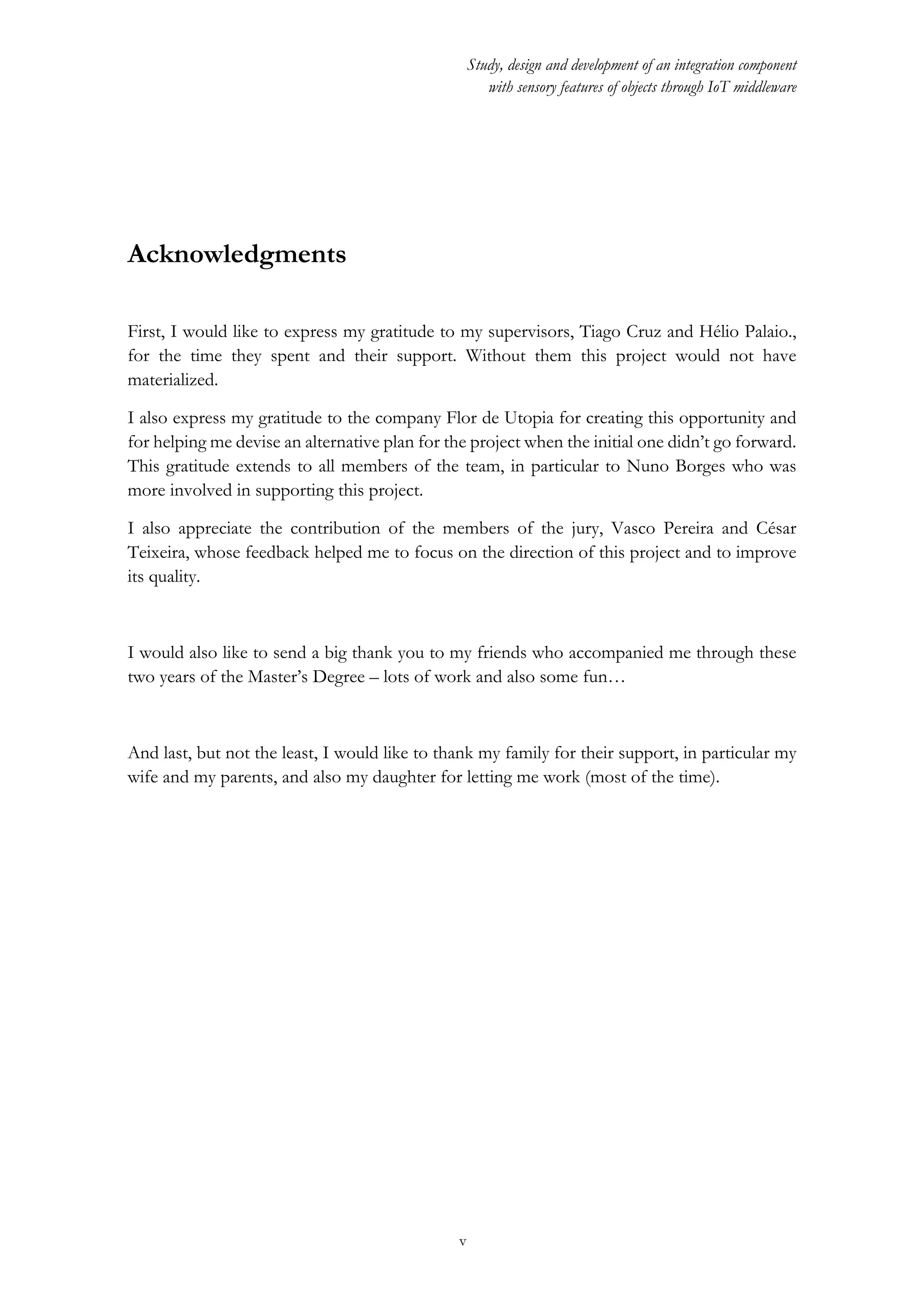 Study, design and development of an integration component with sensory features of objects through IoT middleware

Acknowledgments

First, I would like to express my gratitude to my supervisors, Tiago Cruz and Hélio Palaio., for the time they spent and their support. Without them this project would not have materialized.

I also express my gratitude to the company Flor de Utopia for creating this opportunity and for helping me devise an alternative plan for the project when the initial one didn't go forward. This gratitude extends to all members of the team, in particular to Nuno Borges who was more involved in supporting this project.

I also appreciate the contribution of the members of the jury, Vasco Pereira and César Teixeira, whose feedback helped me to focus on the direction of this project and to improve its quality.

I would also like to send a big thank you to my friends who accompanied me through these two years of the Master's Degree – lots of work and also some fun…

And last, but not the least, I would like to thank my family for their support, in particular my wife and my parents, and also my daughter for letting me work (most of the time).

v